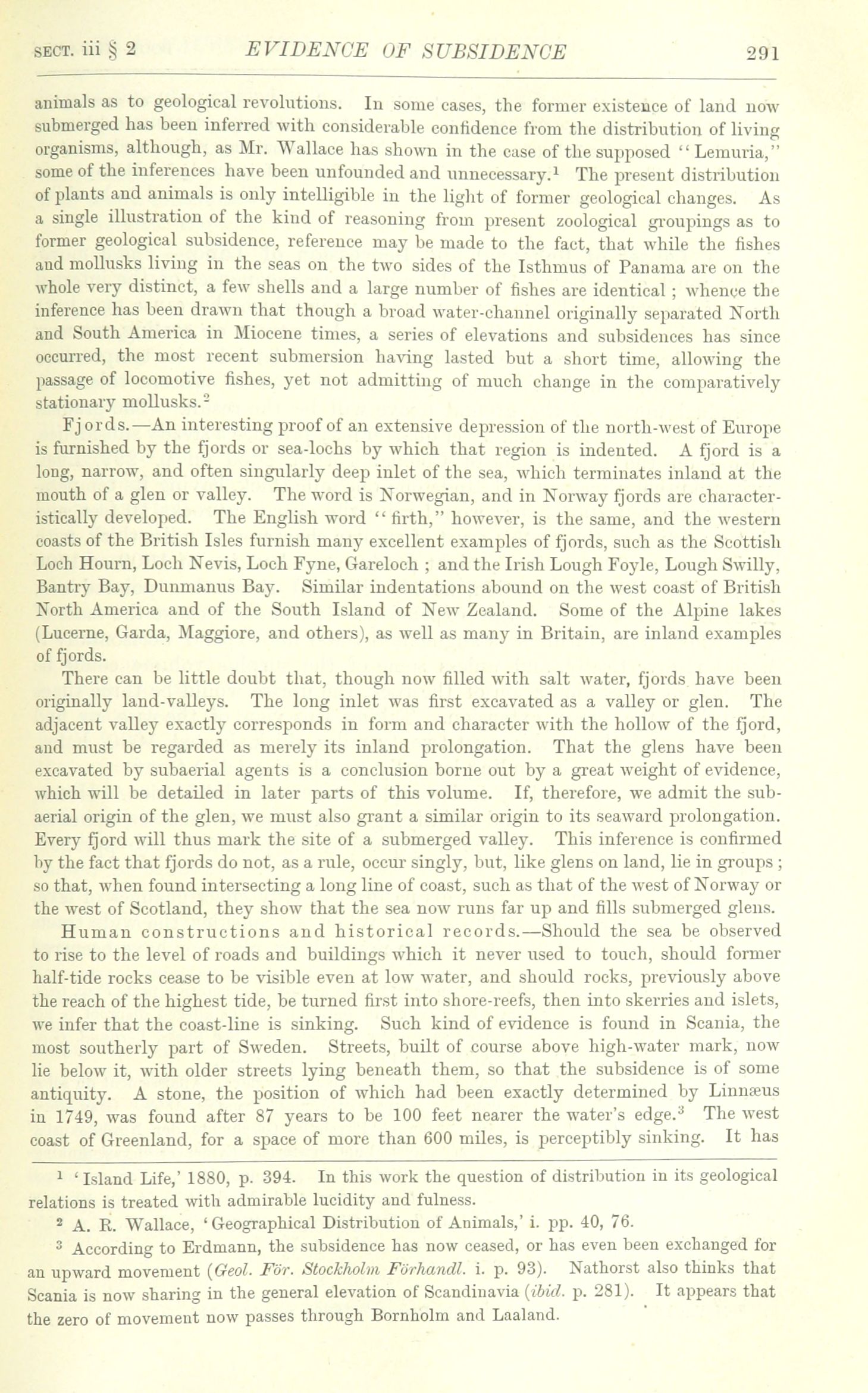 SECT. iii § 2 EVIDENCE OF SUBSIDENCE 291

animals as to geological revolutions. In some cases, the former existence of land now submerged has been inferred with considerable confidence from the distribution of living organisms, although, as Mr. Wallace has shown in the case of the supposed "Lemuria," some of the inferences have been unfounded and unnecessary.$^1$ The present distribution of plants and animals is only intelligible in the light of former geological changes. As a single illustration of the kind of reasoning from present zoological groupings as to former geological subsidence, reference may be made to the fact, that while the fishes and mollusks living in the seas on the two sides of the Isthmus of Panama are on the whole very distinct, a few shells and a large number of fishes are identical; whence the inference has been drawn that though a broad water-channel originally separated North and South America in Miocene times, a series of elevations and subsidences has since occurred, the most recent submersion having lasted but a short time, allowing the passage of locomotive fishes, yet not admitting of much change in the comparatively stationary mollusks.$^2$

Fjords.—An interesting proof of an extensive depression of the north-west of Europe is furnished by the fjords or sea-lochs by which that region is indented. A fjord is a long, narrow, and often singularly deep inlet of the sea, which terminates inland at the mouth of a glen or valley. The word is Norwegian, and in Norway fjords are characteristically developed. The English word "firth," however, is the same, and the western coasts of the British Isles furnish many excellent examples of fjords, such as the Scottish Loch Hourn, Loch Nevis, Loch Fyne, Gareloch; and the Irish Lough Foyle, Lough Swilly, Bantry Bay, Dunmanus Bay. Similar indentations abound on the west coast of British North America and of the South Island of New Zealand. Some of the Alpine lakes (Lucerne, Garda, Maggiore, and others), as well as many in Britain, are inland examples of fjords.

There can be little doubt that, though now filled with salt water, fjords have been originally land-valleys. The long inlet was first excavated as a valley or glen. The adjacent valley exactly corresponds in form and character with the hollow of the fjord, and must be regarded as merely its inland prolongation. That the glens have been excavated by subaerial agents is a conclusion borne out by a great weight of evidence, which will be detailed in later parts of this volume. If, therefore, we admit the subaerial origin of the glen, we must also grant a similar origin to its seaward prolongation. Every fjord will thus mark the site of a submerged valley. This inference is confirmed by the fact that fjords do not, as a rule, occur singly, but, like glens on land, lie in groups; so that, when found intersecting a long line of coast, such as that of the west of Norway or the west of Scotland, they show that the sea now runs far up and fills submerged glens.

Human constructions and historical records.—Should the sea be observed to rise to the level of roads and buildings which it never used to touch, should former half-tide rocks cease to be visible even at low water, and should rocks, previously above the reach of the highest tide, be turned first into shore-reefs, then into skerries and islets, we infer that the coast-line is sinking. Such kind of evidence is found in Scania, the most southerly part of Sweden. Streets, built of course above high-water mark, now lie below it, with older streets lying beneath them, so that the subsidence is of some antiquity. A stone, the position of which had been exactly determined by Linnæus in 1749, was found after 87 years to be 100 feet nearer the water's edge.$^3$ The west coast of Greenland, for a space of more than 600 miles, is perceptibly sinking. It has

$^1$ 'Island Life,' 1880, p. 394. In this work the question of distribution in its geological relations is treated with admirable lucidity and fulness.

$^2$ A. R. Wallace, 'Geographical Distribution of Animals,' i. pp. 40, 76.

$^3$ According to Erdmann, the subsidence has now ceased, or has even been exchanged for an upward movement (Geol. För. Stockholm Förhandl. i. p. 93). Nathorst also thinks that Scania is now sharing in the general elevation of Scandinavia (ibid. p. 281). It appears that the zero of movement now passes through Bornholm and Laaland.